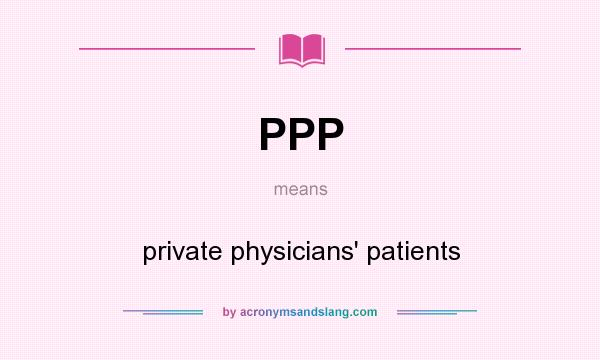 PPP

means

private physicians' patients

by acronymsandslang.com